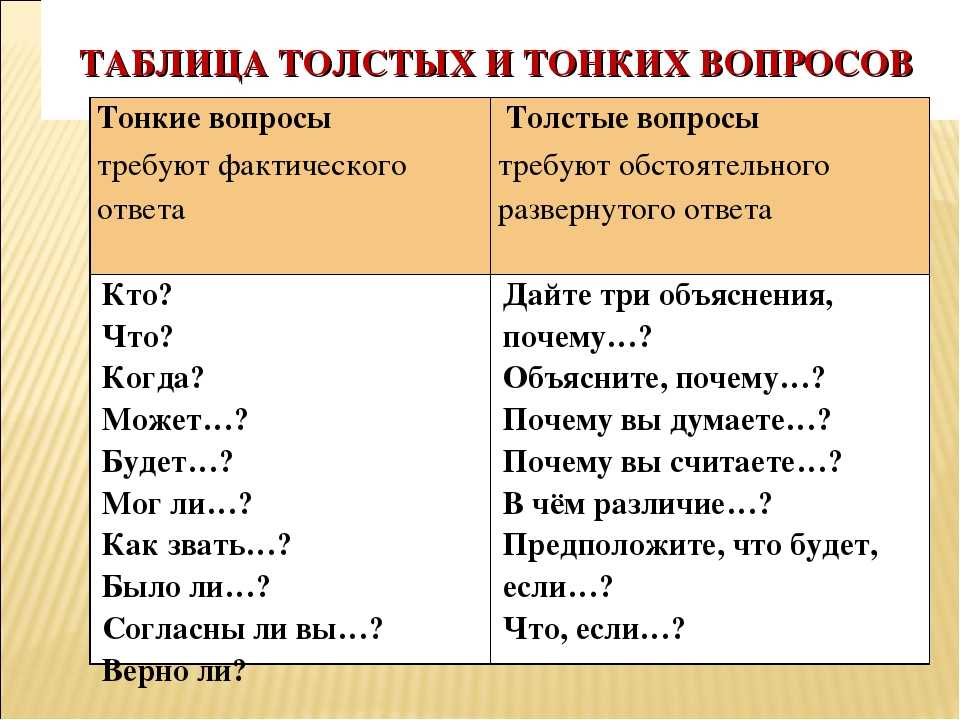 ТАБЛИЦА ТОЛСТЫХ И ТОНКИХ ВОПРОСОВ

| Тонкие вопросы требуют фактического ответа | Толстые вопросы требуют обстоятельного развернутого ответа |
|---|---|
| Кто? Что? Когда? Может…? Будет…? Мог ли…? Как звать…? Было ли…? Согласны ли вы…? Верно ли? | Дайте три объяснения, почему…? Объясните, почему…? Почему вы думаете…? Почему вы считаете…? В чём различие…? Предположите, что будет, если…? Что, если…? |